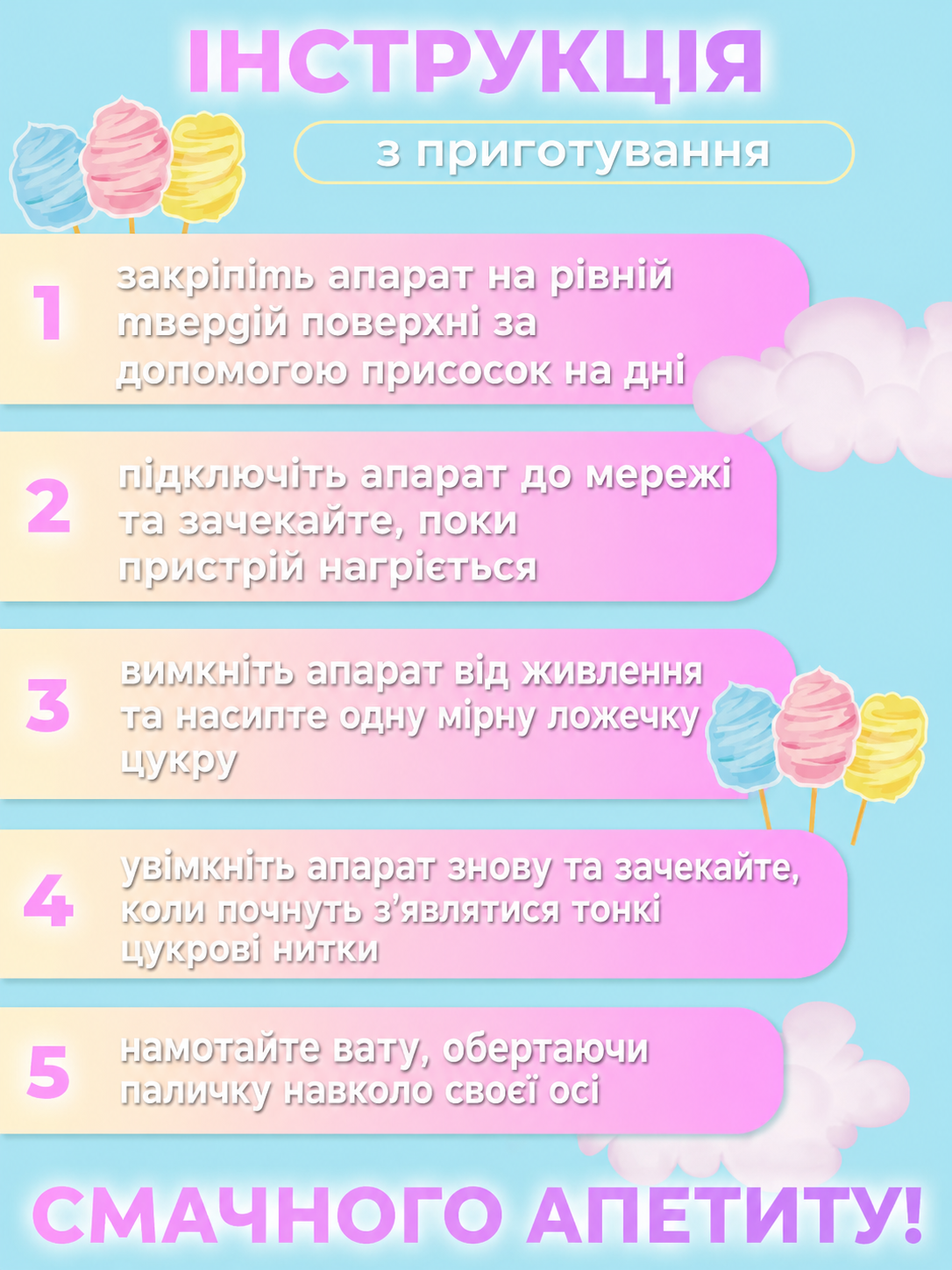 ІНСТРУКЦІЯ

з приготування

1 закріпіть апарат на рівній твердій поверхні за допомогою присосок на дні

2 підключіть апарат до мережі та зачекайте, поки пристрій нагріється

3 вимкніть апарат від живлення та насипте одну мірну ложечку цукру

4 увімкніть апарат знову та зачекайте, коли почнуть з'являтися тонкі цукрові нитки

5 намотайте вату, обертаючи паличку навколо своєї осі

СМАЧНОГО АПЕТИТУ!